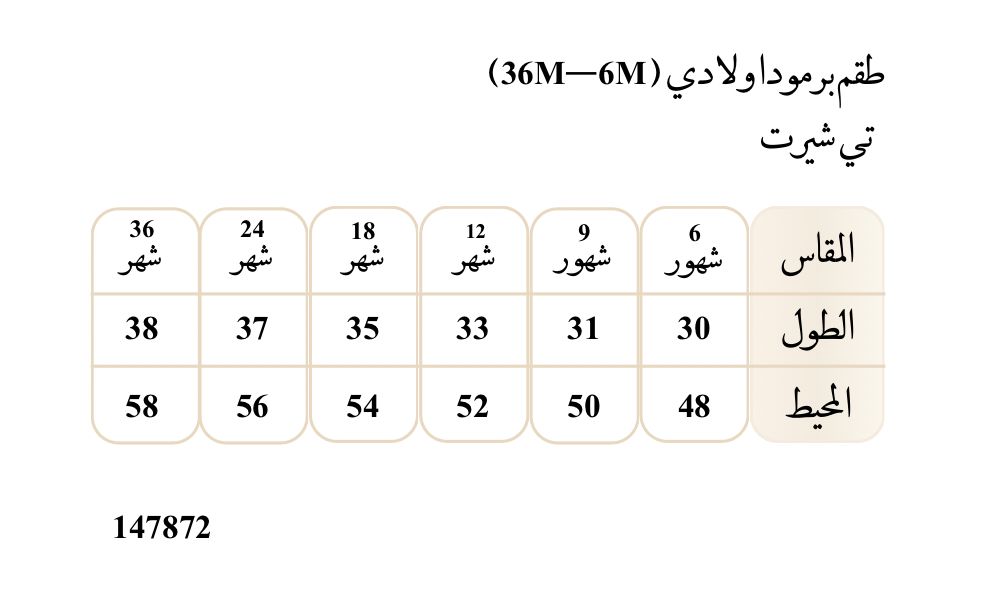 طقم برمودا ولادي (36M—6M)
تي شيرت

| المقاس | 6 شهور | 9 شهور | 12 شهر | 18 شهر | 24 شهر | 36 شهر |
|---|---|---|---|---|---|---|
| الطول | 30 | 31 | 33 | 35 | 37 | 38 |
| المحيط | 48 | 50 | 52 | 54 | 56 | 58 |

147872